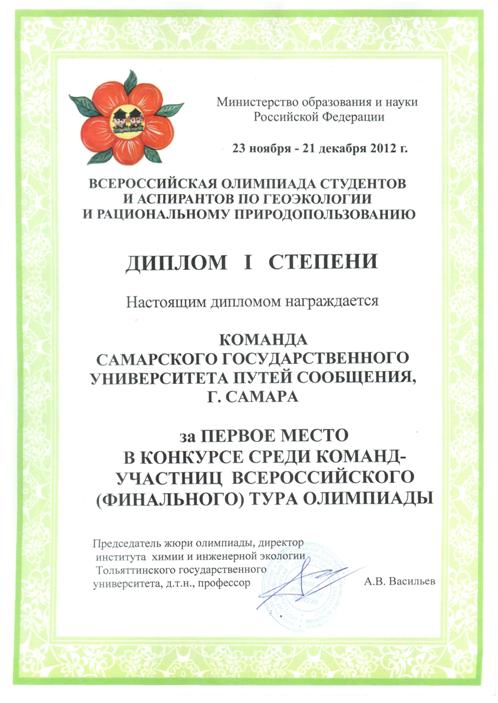 Министерство образования и науки Российской Федерации

23 ноября - 21 декабря 2012 г.

ВСЕРОССИЙСКАЯ ОЛИМПИАДА СТУДЕНТОВ И АСПИРАНТОВ ПО ГЕОЭКОЛОГИИ И РАЦИОНАЛЬНОМУ ПРИРОДОПОЛЬЗОВАНИЮ

ДИПЛОМ I СТЕПЕНИ

Настоящим дипломом награждается

КОМАНДА САМАРСКОГО ГОСУДАРСТВЕННОГО УНИВЕРСИТЕТА ПУТЕЙ СООБЩЕНИЯ, Г. САМАРА

за ПЕРВОЕ МЕСТО В КОНКУРСЕ СРЕДИ КОМАНД-УЧАСТНИЦ ВСЕРОССИЙСКОГО (ФИНАЛЬНОГО) ТУРА ОЛИМПИАДЫ

Председатель жюри олимпиады, директор института химии и инженерной экологии Тольяттинского государственного университета, д.т.н., профессор

А.В. Васильев